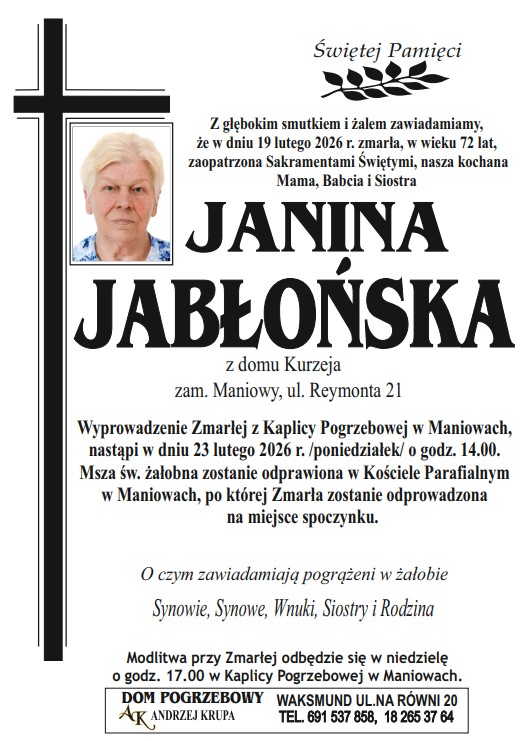 Świętej Pamięci

Z głębokim smutkiem i żalem zawiadamiamy, że w dniu 19 lutego 2026 r. zmarła, w wieku 72 lat, zaopatrzona Sakramentami Świętymi, nasza kochana Mama, Babcia i Siostra

JANINA JABŁOŃSKA

z domu Kurzeja

zam. Maniowy, ul. Reymonta 21

Wyprowadzenie Zmarłej z Kaplicy Pogrzebowej w Maniowach, nastąpi w dniu 23 lutego 2026 r. /poniedziałek/ o godz. 14.00. Msza św. żałobna zostanie odprawiona w Kościele Parafialnym w Maniowach, po której Zmarła zostanie odprowadzona na miejsce spoczynku.

O czym zawiadamiają pogrążeni w żałobie

Synowie, Synowe, Wnuki, Siostry i Rodzina

Modlitwa przy Zmarłej odbędzie się w niedzielę o godz. 17.00 w Kaplicy Pogrzebowej w Maniowach.

DOM POGRZEBOWY
AK ANDRZEJ KRUPA

WAKSMUND UL.NA RÓWNI 20
TEL. 691 537 858, 18 265 37 64